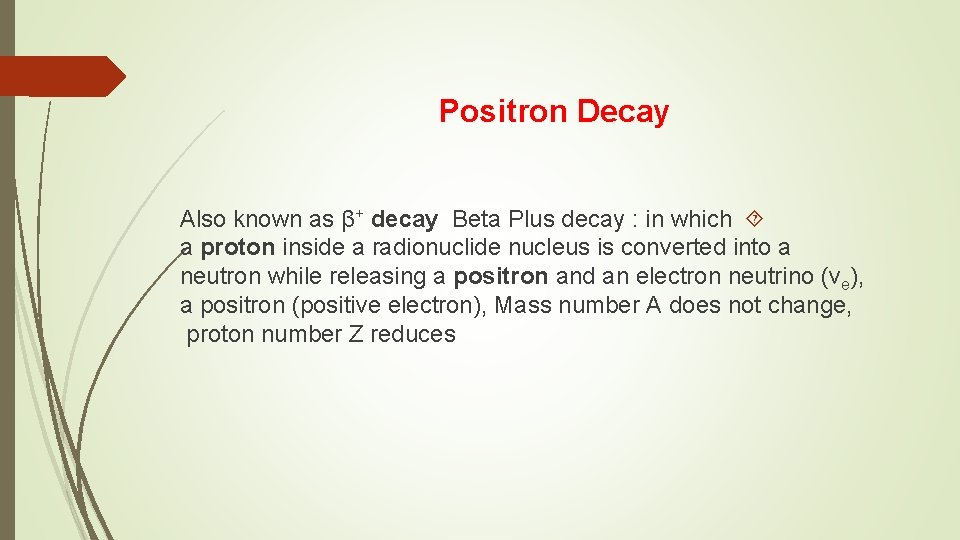 Positron Decay

Also known as $\beta^+$ decay Beta Plus decay : in which 
a proton inside a radionuclide nucleus is converted into a neutron while releasing a positron and an electron neutrino ($v_e$), a positron (positive electron), Mass number A does not change, proton number Z reduces